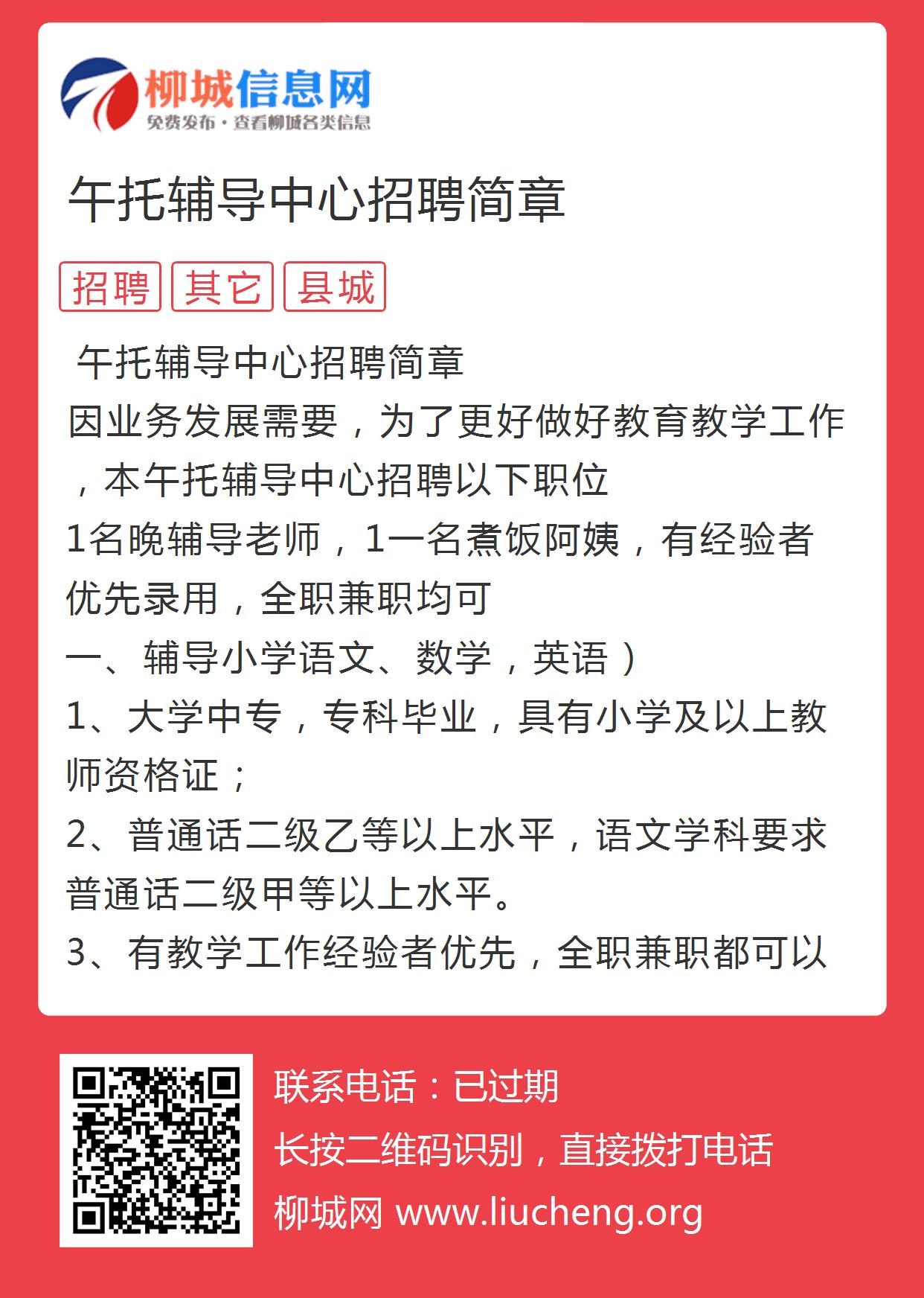 柳城信息网
免费发布·查看柳城各类信息

午托辅导中心招聘简章

招聘 其它 县城

午托辅导中心招聘简章
因业务发展需要，为了更好做好教育教学工作，本午托辅导中心招聘以下职位
1名晚辅导老师，1一名煮饭阿姨，有经验者优先录用，全职兼职均可
一、辅导小学语文、数学，英语）
1、大学中专，专科毕业，具有小学及以上教师资格证；
2、普通话二级乙等以上水平，语文学科要求普通话二级甲等以上水平。
3、有教学工作经验者优先，全职兼职都可以

联系电话：已过期
长按二维码识别，直接拨打电话
柳城网 www.liucheng.org